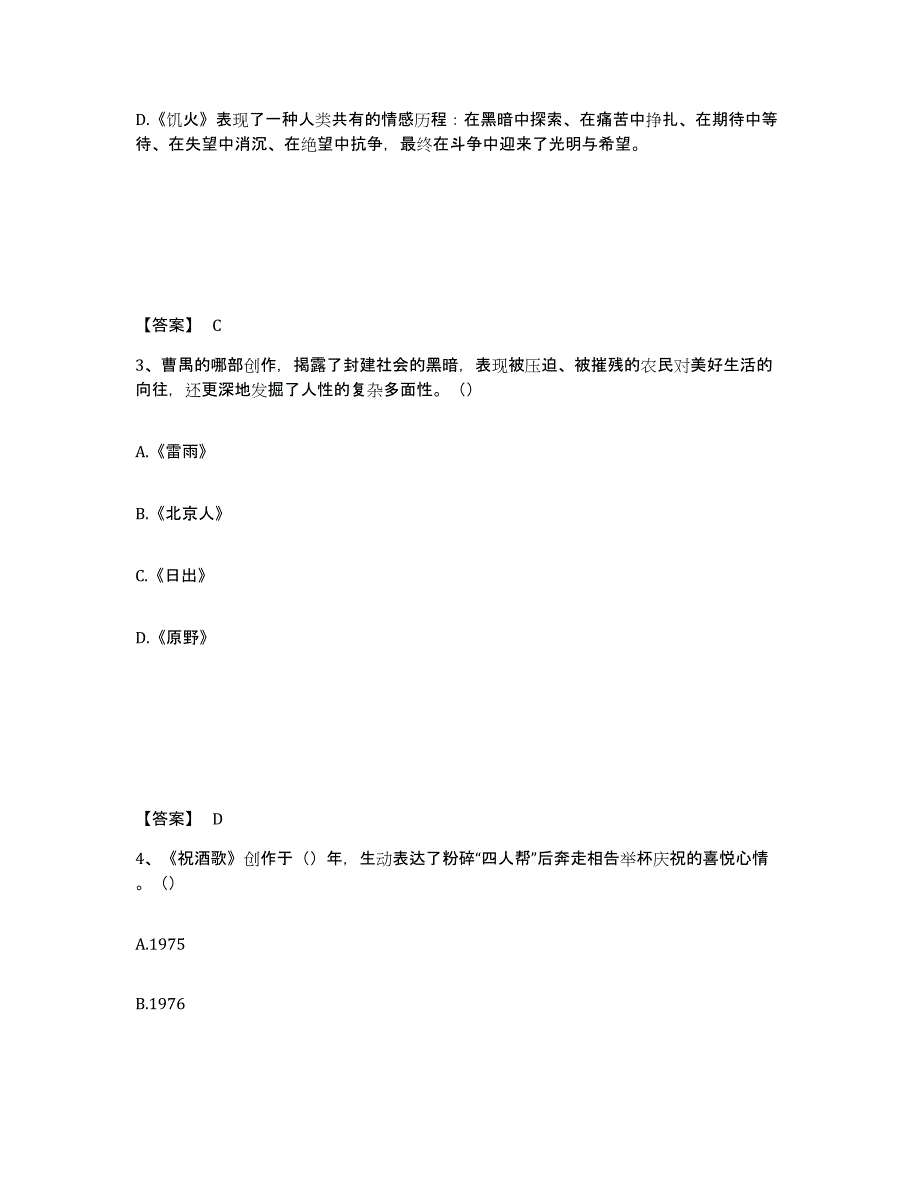 D.《饥火》表现了一种人类共有的情感历程：在黑暗中探索、在痛苦中挣扎、在期待中等待、在失望中消沉、在绝望中抗争，最终在斗争中迎来了光明与希望。

【答案】 C

3、曹禺的哪部创作，揭露了封建社会的黑暗，表现被压迫、被摧残的农民对美好生活的向往，还更深地发掘了人性的复杂多面性。（）

A.《雷雨》

B.《北京人》

C.《日出》

D.《原野》

【答案】 D

4、《祝酒歌》创作于（）年，生动表达了粉碎“四人帮”后奔走相告举杯庆祝的喜悦心情。（）

A.1975

B.1976